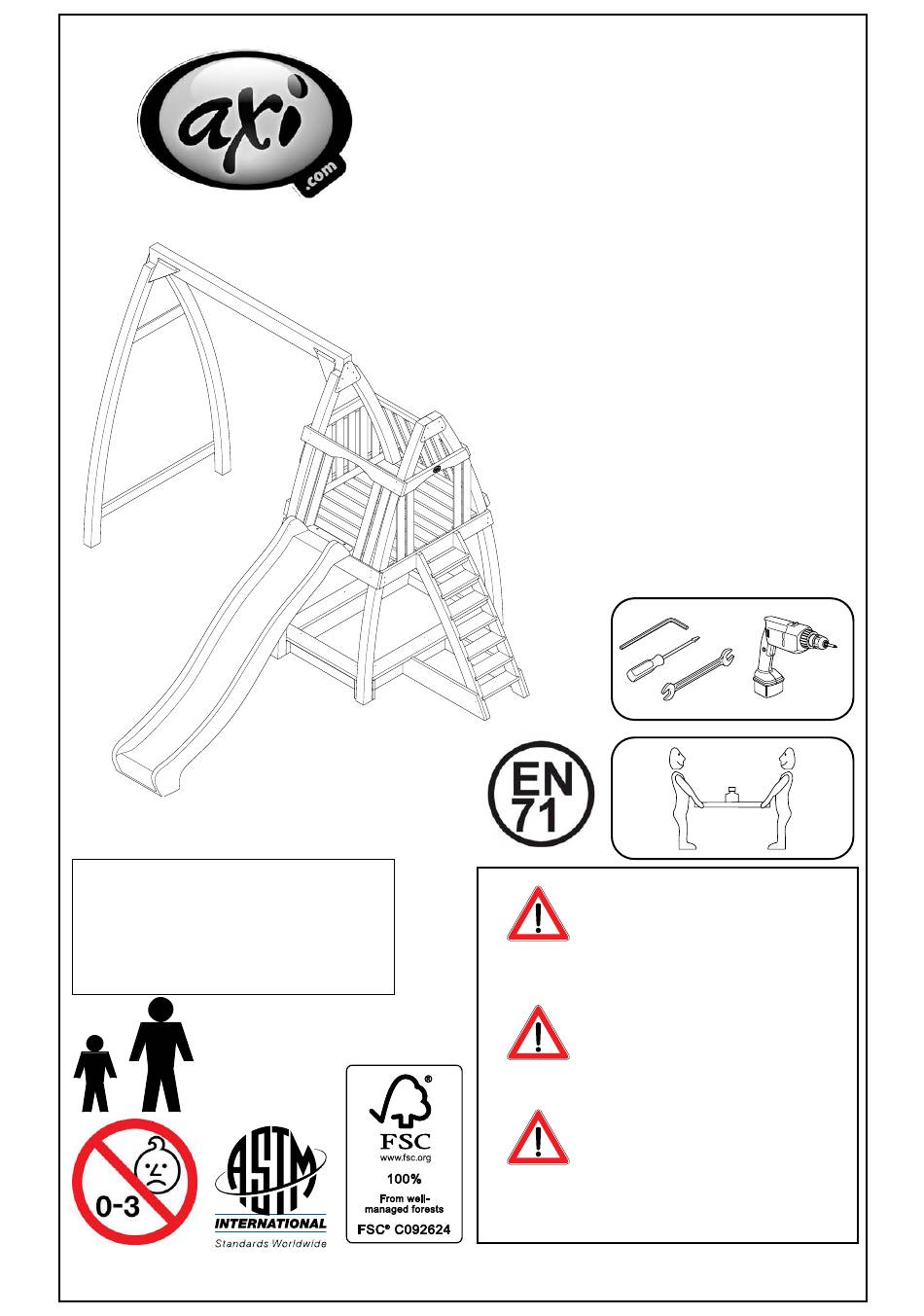 axi
.com

EN
71

0-3

ASTM
INTERNATIONAL
Standards Worldwide

FSC
www.fsc.org
100%
From well-managed forests
FSC® C092624